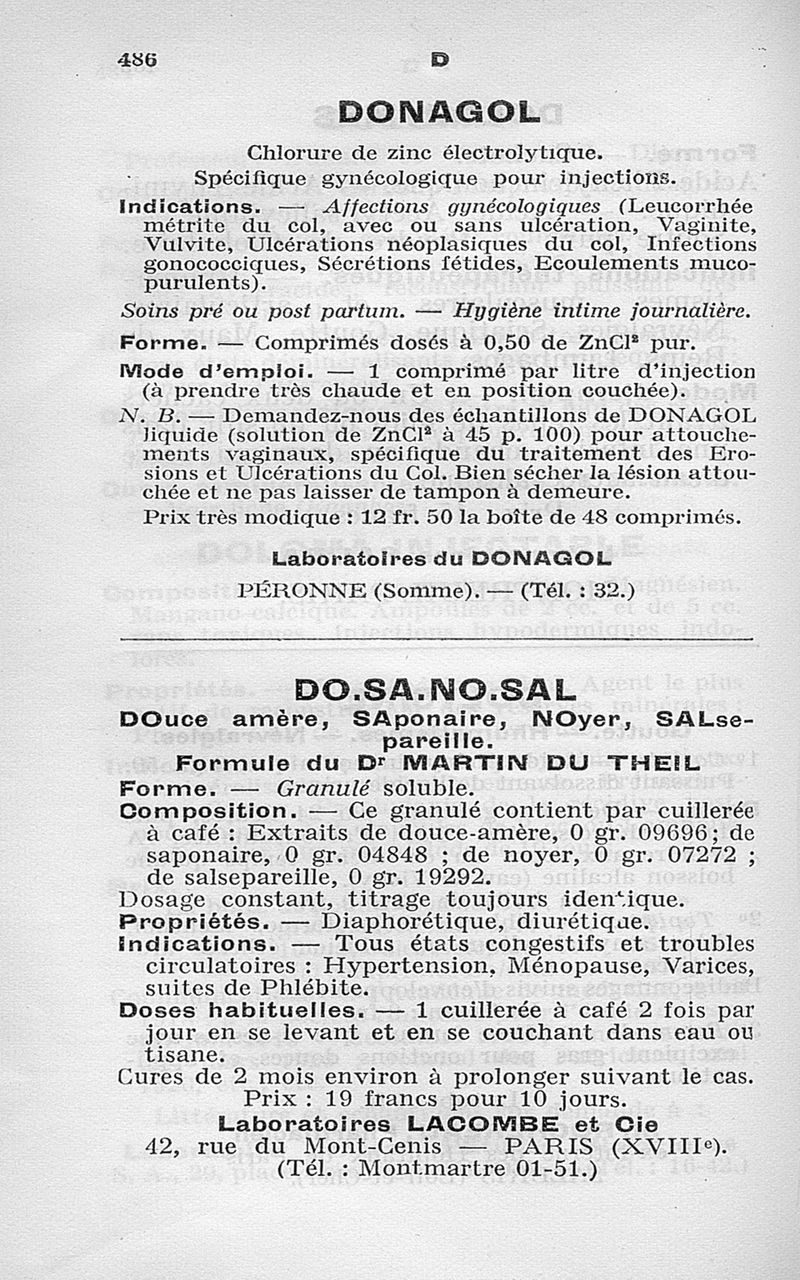 486 D

DONAGOL

Chlorure de zinc électrolytique.
Spécifique gynécologique pour injections.

Indications. — Affections gynécologiques (Leucorrhée métrite du col, avec ou sans ulcération, Vaginite, Vulvite, Ulcérations néoplasiques du col, Infections gonococciques, Sécrétions fétides, Ecoulements mucopurulents).

Soins pré ou post partum. — Hygiène intime journalière.

Forme. — Comprimés dosés à 0,50 de $ZnCl^2$ pur.

Mode d'emploi. — 1 comprimé par litre d'injection (à prendre très chaude et en position couchée).

N. B. — Demandez-nous des échantillons de DONAGOL liquide (solution de $ZnCl^2$ à 45 p. 100) pour attouchements vaginaux, spécifique du traitement des Erosions et Ulcérations du Col. Bien sécher la lésion attouchée et ne pas laisser de tampon à demeure.

Prix très modique : 12 fr. 50 la boîte de 48 comprimés.

Laboratoires du DONAGOL
PÉRONNE (Somme). — (Tél. : 32.)

DO.SA.NO.SAL
DOuce amère, SAponaire, NOyer, SALsepareille.
Formule du Dr MARTIN DU THEIL

Forme. — Granulé soluble.

Composition. — Ce granulé contient par cuillerée à café : Extraits de douce-amère, 0 gr. 09696; de saponaire, 0 gr. 04848 ; de noyer, 0 gr. 07272 ; de salsepareille, 0 gr. 19292.

Dosage constant, titrage toujours identique.

Propriétés. — Diaphorétique, diurétique.

Indications. — Tous états congestifs et troubles circulatoires : Hypertension, Ménopause, Varices, suites de Phlébite.

Doses habituelles. — 1 cuillerée à café 2 fois par jour en se levant et en se couchant dans eau ou tisane.

Cures de 2 mois environ à prolonger suivant le cas.
Prix : 19 francs pour 10 jours.

Laboratoires LACOMBE et Cie
42, rue du Mont-Cenis — PARIS (XVIIIe).
(Tél. : Montmartre 01-51.)